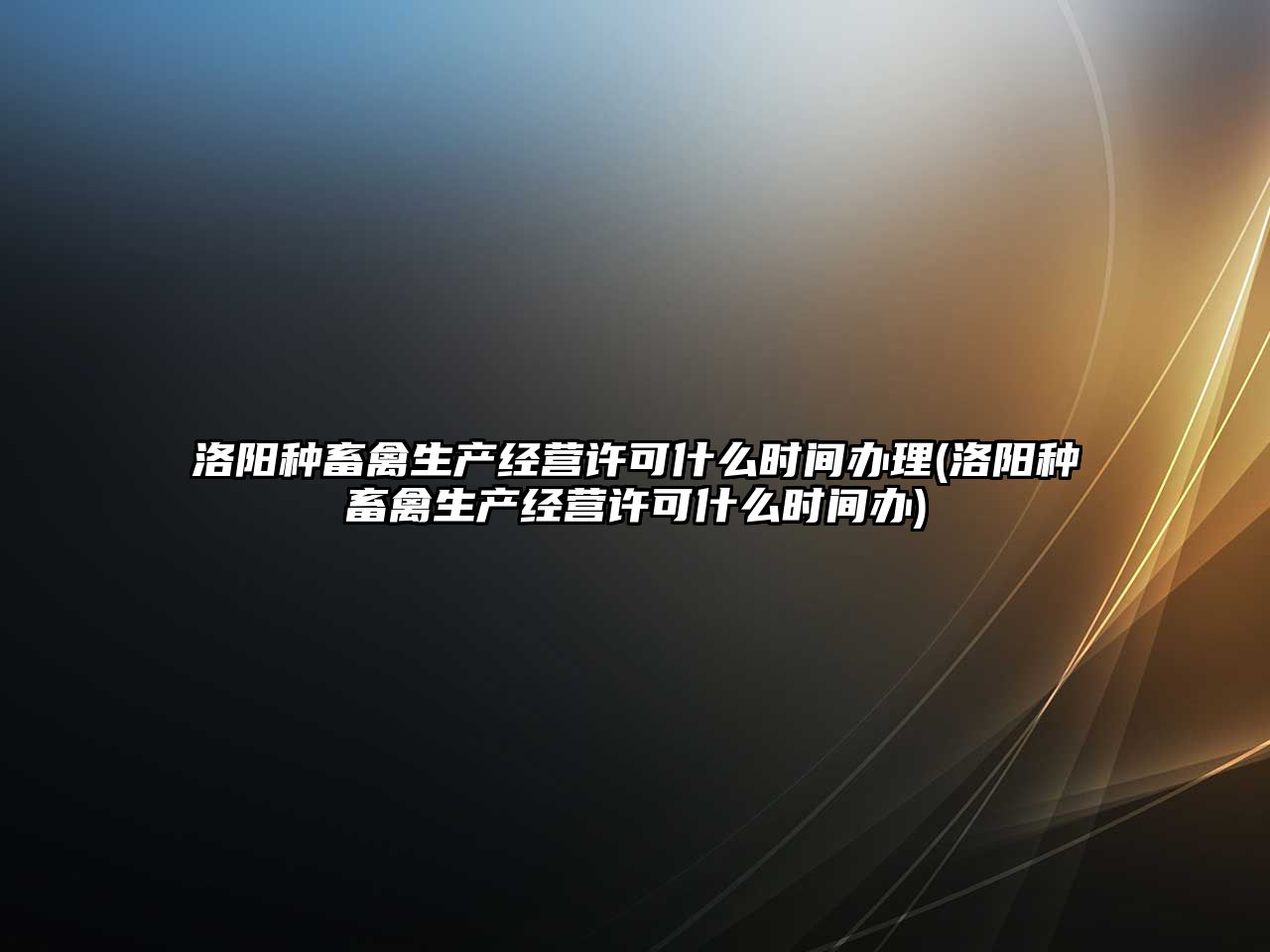 洛阳种畜禽生产经营许可什么时间办理(洛阳种畜禽生产经营许可什么时间办)